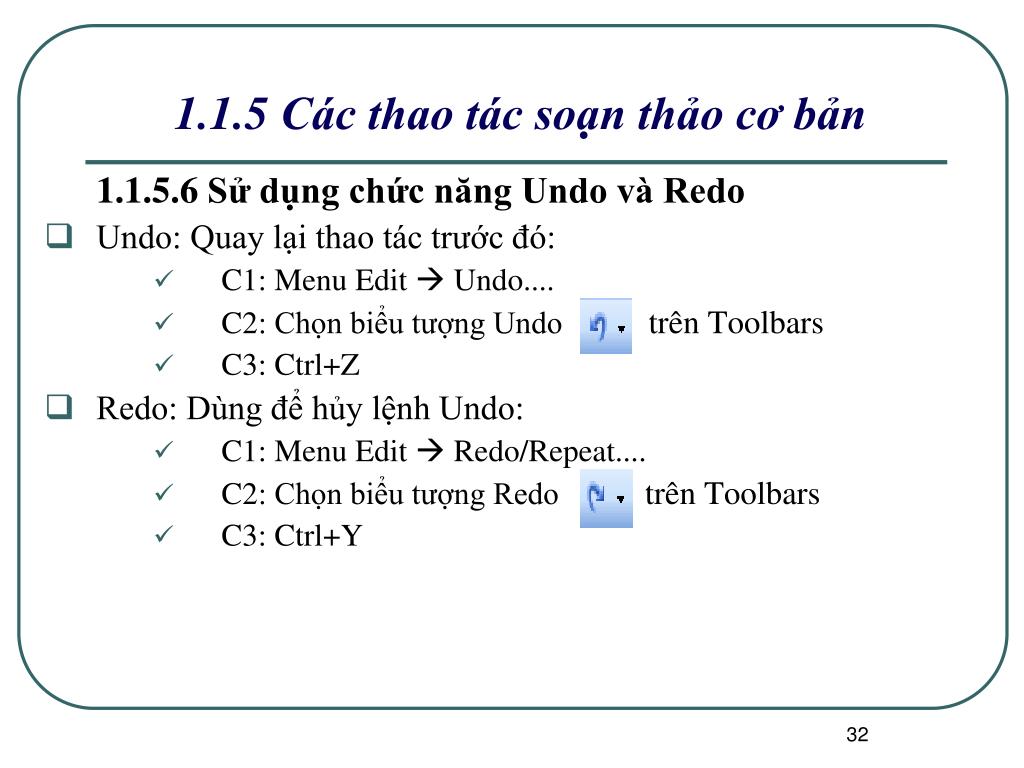 1.1.5 Các thao tác soạn thảo cơ bản

1.1.5.6 Sử dụng chức năng Undo và Redo

❑ Undo: Quay lại thao tác trước đó:
✓ C1: Menu Edit → Undo....
✓ C2: Chọn biểu tượng Undo trên Toolbars
✓ C3: Ctrl+Z

❑ Redo: Dùng để hủy lệnh Undo:
✓ C1: Menu Edit → Redo/Repeat....
✓ C2: Chọn biểu tượng Redo trên Toolbars
✓ C3: Ctrl+Y

32